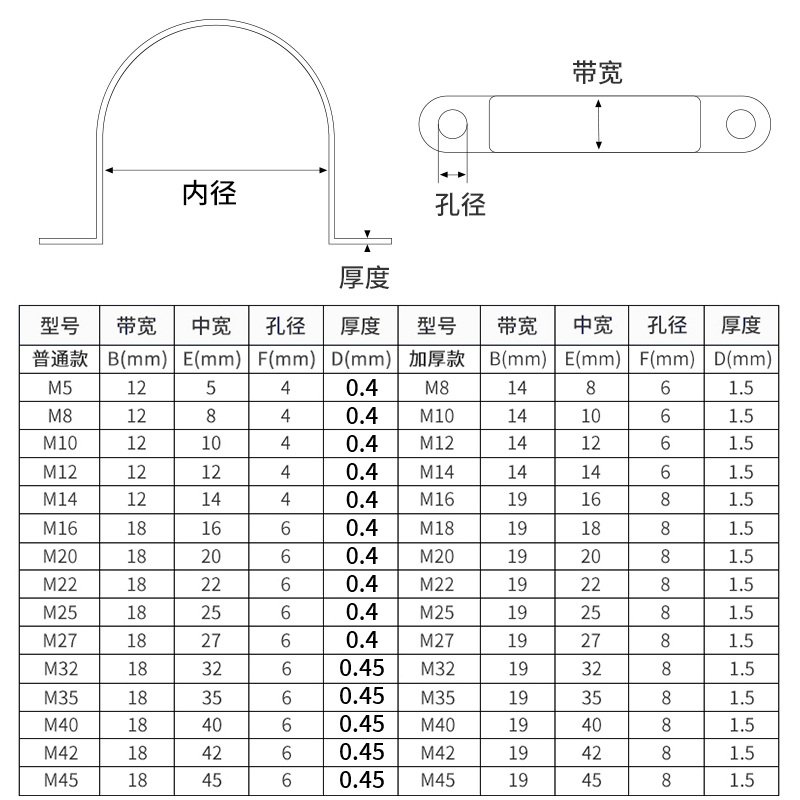 内径

厚度

带宽

孔径

| 型号 | 带宽 | 中宽 | 孔径 | 厚度 | 型号 | 带宽 | 中宽 | 孔径 | 厚度 |
|---|---|---|---|---|---|---|---|---|---|
| 普通款 | B(mm) | E(mm) | F(mm) | D(mm) | 加厚款 | B(mm) | E(mm) | F(mm) | D(mm) |
| M5 | 12 | 5 | 4 | 0.4 | M8 | 14 | 8 | 6 | 1.5 |
| M8 | 12 | 8 | 4 | 0.4 | M10 | 14 | 10 | 6 | 1.5 |
| M10 | 12 | 10 | 4 | 0.4 | M12 | 14 | 12 | 6 | 1.5 |
| M12 | 12 | 12 | 4 | 0.4 | M14 | 14 | 14 | 6 | 1.5 |
| M14 | 12 | 14 | 4 | 0.4 | M16 | 19 | 16 | 8 | 1.5 |
| M16 | 18 | 16 | 6 | 0.4 | M18 | 19 | 18 | 8 | 1.5 |
| M20 | 18 | 20 | 6 | 0.4 | M20 | 19 | 20 | 8 | 1.5 |
| M22 | 18 | 22 | 6 | 0.4 | M22 | 19 | 22 | 8 | 1.5 |
| M25 | 18 | 25 | 6 | 0.4 | M25 | 19 | 25 | 8 | 1.5 |
| M27 | 18 | 27 | 6 | 0.4 | M27 | 19 | 27 | 8 | 1.5 |
| M32 | 18 | 32 | 6 | 0.45 | M32 | 19 | 32 | 8 | 1.5 |
| M35 | 18 | 35 | 6 | 0.45 | M35 | 19 | 35 | 8 | 1.5 |
| M40 | 18 | 40 | 6 | 0.45 | M40 | 19 | 40 | 8 | 1.5 |
| M42 | 18 | 42 | 6 | 0.45 | M42 | 19 | 42 | 8 | 1.5 |
| M45 | 18 | 45 | 6 | 0.45 | M45 | 19 | 45 | 8 | 1.5 |